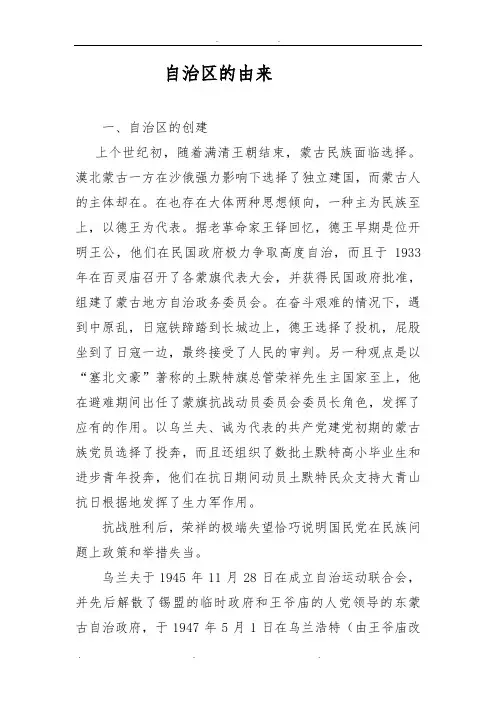 自治区的由来

一、自治区的创建

上个世纪初，随着满清王朝结束，蒙古民族面临选择。漠北蒙古一方在沙俄强力影响下选择了独立建国，而蒙古人的主体却在。在也存在大体两种思想倾向，一种主为民族至上，以德王为代表。据老革命家王铎回忆，德王早期是位开明王公，他们在民国政府极力争取高度自治，而且于 1933 年在百灵庙召开了各蒙旗代表大会，并获得民国政府批准，组建了蒙古地方自治政务委员会。在奋斗艰难的情况下，遇到中原乱，日寇铁蹄踏到长城边上，德王选择了投机，屁股坐到了日寇一边，最终接受了人民的审判。另一种观点是以“塞北文豪”著称的土默特旗总管荣祥先生主国家至上，他在避难期间出任了蒙旗抗战动员委员会委员长角色，发挥了应有的作用。以乌兰夫、诚为代表的共产党建党初期的蒙古族党员选择了投奔，而且还组织了数批土默特高小毕业生和进步青年投奔，他们在抗日期间动员土默特民众支持大青山抗日根据地发挥了生力军作用。

抗战胜利后，荣祥的极端失望恰巧说明国民党在民族问题上政策和举措失当。

乌兰夫于 1945 年 11 月 28 日在成立自治运动联合会，并先后解散了锡盟的临时政府和王爷庙的人党领导的东蒙古自治政府，于 1947 年 5 月 1 日在乌兰浩特（由王爷庙改